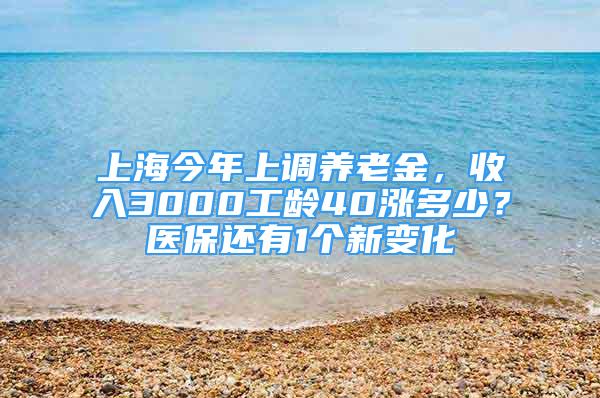 上海今年上调养老金，收入3000工龄40涨多少？医保还有1个新变化